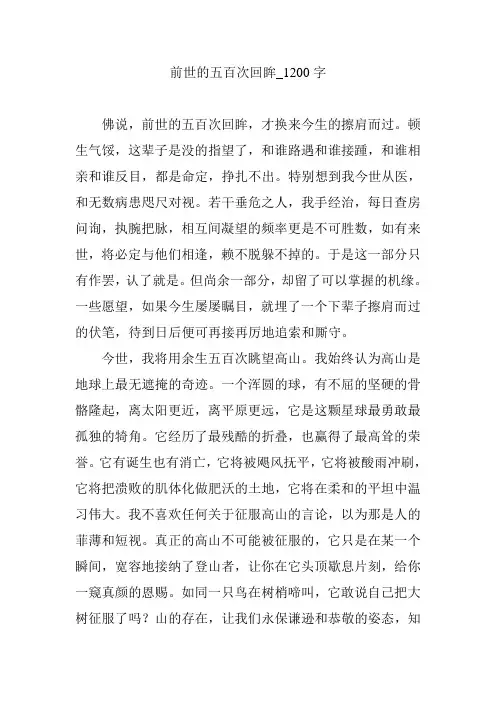 前世的五百次回眸_1200 字

佛说，前世的五百次回眸，才换来今生的擦肩而过。顿生气馁，这辈子是没的指望了，和谁路遇和谁接踵，和谁相亲和谁反目，都是命定，挣扎不出。特别想到我今世从医，和无数病患咫尺对视。若干垂危之人，我手经治，每日查房问询，执腕把脉，相互间凝望的频率更是不可胜数，如有来世，将必定与他们相逢，赖不脱躲不掉的。于是这一部分只有作罢，认了就是。但尚余一部分，却留了可以掌握的机缘。一些愿望，如果今生屡屡瞩目，就埋了一个下辈子擦肩而过的伏笔，待到日后便可再接再厉地追索和厮守。

今世，我将用余生五百次眺望高山。我始终认为高山是地球上最无遮掩的奇迹。一个浑圆的球，有不屈的坚硬的骨骼隆起，离太阳更近，离平原更远，它是这颗星球最勇敢最孤独的犄角。它经历了最残酷的折叠，也赢得了最高耸的荣誉。它有诞生也有消亡，它将被飓风抚平，它将被酸雨冲刷，它将把溃败的肌体化做肥沃的土地，它将在柔和的平坦中温习伟大。我不喜欢任何关于征服高山的言论，以为那是人的菲薄和短视。真正的高山不可能被征服的，它只是在某一个瞬间，宽容地接纳了登山者，让你在它头顶歇息片刻，给你一窥真颜的恩赐。如同一只鸟在树梢啼叫，它敢说自己把大树征服了吗？山的存在，让我们永保谦逊和恭敬的姿态，知